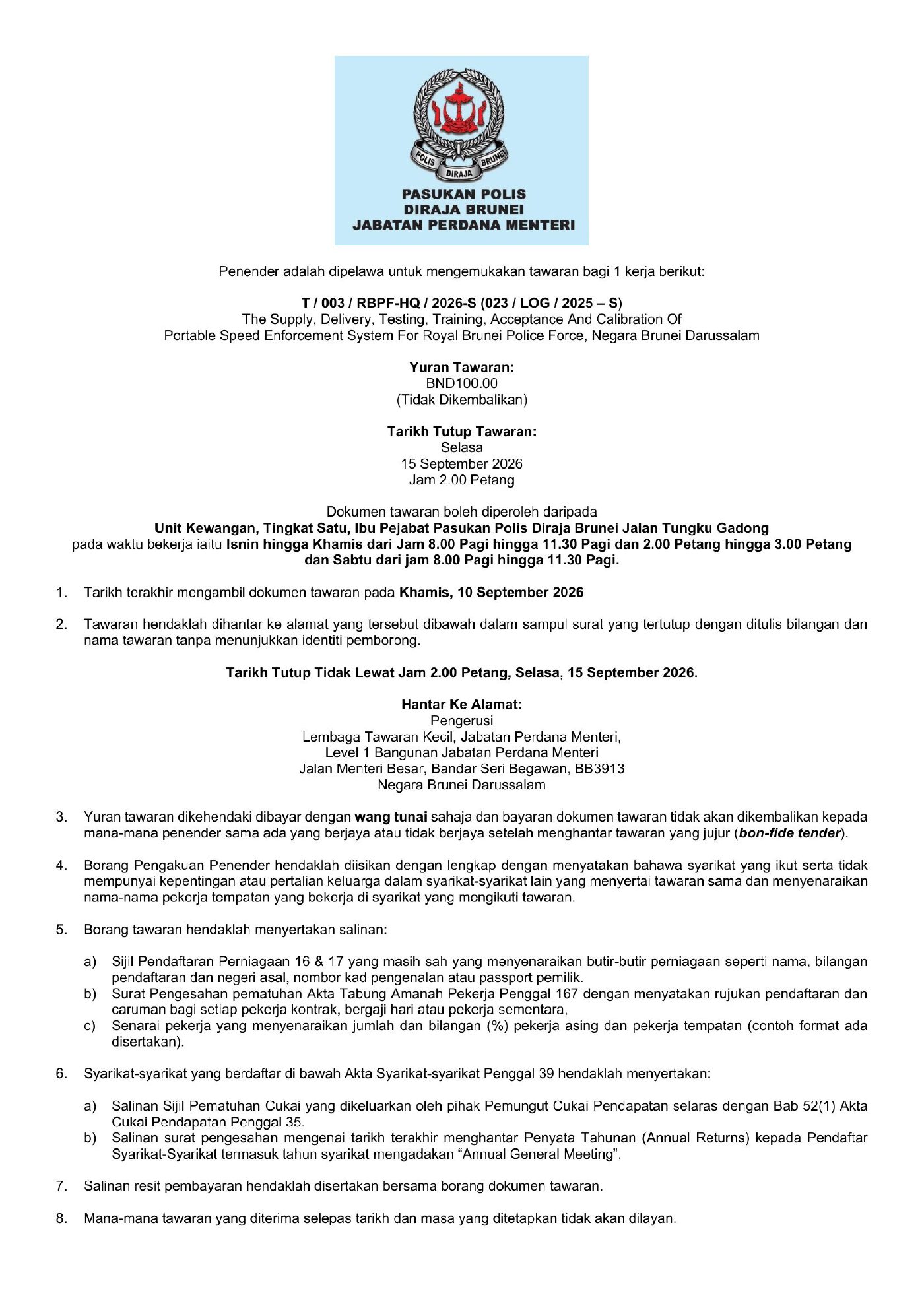 POLIS DIRAJA BRUNEI

PASUKAN POLIS DIRAJA BRUNEI JABATAN PERDANA MENTERI

Penender adalah dipelawa untuk mengemukakan tawaran bagi 1 kerja berikut:

T / 003 / RBPF-HQ / 2026-S (023 / LOG / 2025 – S)
The Supply, Delivery, Testing, Training, Acceptance And Calibration Of Portable Speed Enforcement System For Royal Brunei Police Force, Negara Brunei Darussalam

Yuran Tawaran:
BND100.00
(Tidak Dikembalikan)

Tarikh Tutup Tawaran:
Selasa
15 September 2026
Jam 2.00 Petang

Dokumen tawaran boleh diperoleh daripada
Unit Kewangan, Tingkat Satu, Ibu Pejabat Pasukan Polis Diraja Brunei Jalan Tungku Gadong
pada waktu bekerja iaitu Isnin hingga Khamis dari Jam 8.00 Pagi hingga 11.30 Pagi dan 2.00 Petang hingga 3.00 Petang dan Sabtu dari jam 8.00 Pagi hingga 11.30 Pagi.

1. Tarikh terakhir mengambil dokumen tawaran pada Khamis, 10 September 2026

2. Tawaran hendaklah dihantar ke alamat yang tersebut dibawah dalam sampul surat yang tertutup dengan ditulis bilangan dan nama tawaran tanpa menunjukkan identiti pemborong.

Tarikh Tutup Tidak Lewat Jam 2.00 Petang, Selasa, 15 September 2026.

Hantar Ke Alamat:
Pengerusi
Lembaga Tawaran Kecil, Jabatan Perdana Menteri,
Level 1 Bangunan Jabatan Perdana Menteri
Jalan Menteri Besar, Bandar Seri Begawan, BB3913
Negara Brunei Darussalam

3. Yuran tawaran dikehendaki dibayar dengan wang tunai sahaja dan bayaran dokumen tawaran tidak akan dikembalikan kepada mana-mana penender sama ada yang berjaya atau tidak berjaya setelah menghantar tawaran yang jujur (bon-fide tender).

4. Borang Pengakuan Penender hendaklah diisikan dengan lengkap dengan menyatakan bahawa syarikat yang ikut serta tidak mempunyai kepentingan atau pertalian keluarga dalam syarikat-syarikat lain yang menyertai tawaran sama dan menyenaraikan nama-nama pekerja tempatan yang bekerja di syarikat yang mengikuti tawaran.

5. Borang tawaran hendaklah menyertakan salinan:

a) Sijil Pendaftaran Perniagaan 16 & 17 yang masih sah yang menyenaraikan butir-butir perniagaan seperti nama, bilangan pendaftaran dan negeri asal, nombor kad pengenalan atau passport pemilik.
b) Surat Pengesahan pematuhan Akta Tabung Amanah Pekerja Penggal 167 dengan menyatakan rujukan pendaftaran dan caruman bagi setiap pekerja kontrak, bergaji hari atau pekerja sementara,
c) Senarai pekerja yang menyenaraikan jumlah dan bilangan (%) pekerja asing dan pekerja tempatan (contoh format ada disertakan).

6. Syarikat-syarikat yang berdaftar di bawah Akta Syarikat-syarikat Penggal 39 hendaklah menyertakan:

a) Salinan Sijil Pematuhan Cukai yang dikeluarkan oleh pihak Pemungut Cukai Pendapatan selaras dengan Bab 52(1) Akta Cukai Pendapatan Penggal 35.
b) Salinan surat pengesahan mengenai tarikh terakhir menghantar Penyata Tahunan (Annual Returns) kepada Pendaftar Syarikat-Syarikat termasuk tahun syarikat mengadakan “Annual General Meeting”.

7. Salinan resit pembayaran hendaklah disertakan bersama borang dokumen tawaran.

8. Mana-mana tawaran yang diterima selepas tarikh dan masa yang ditetapkan tidak akan dilayan.